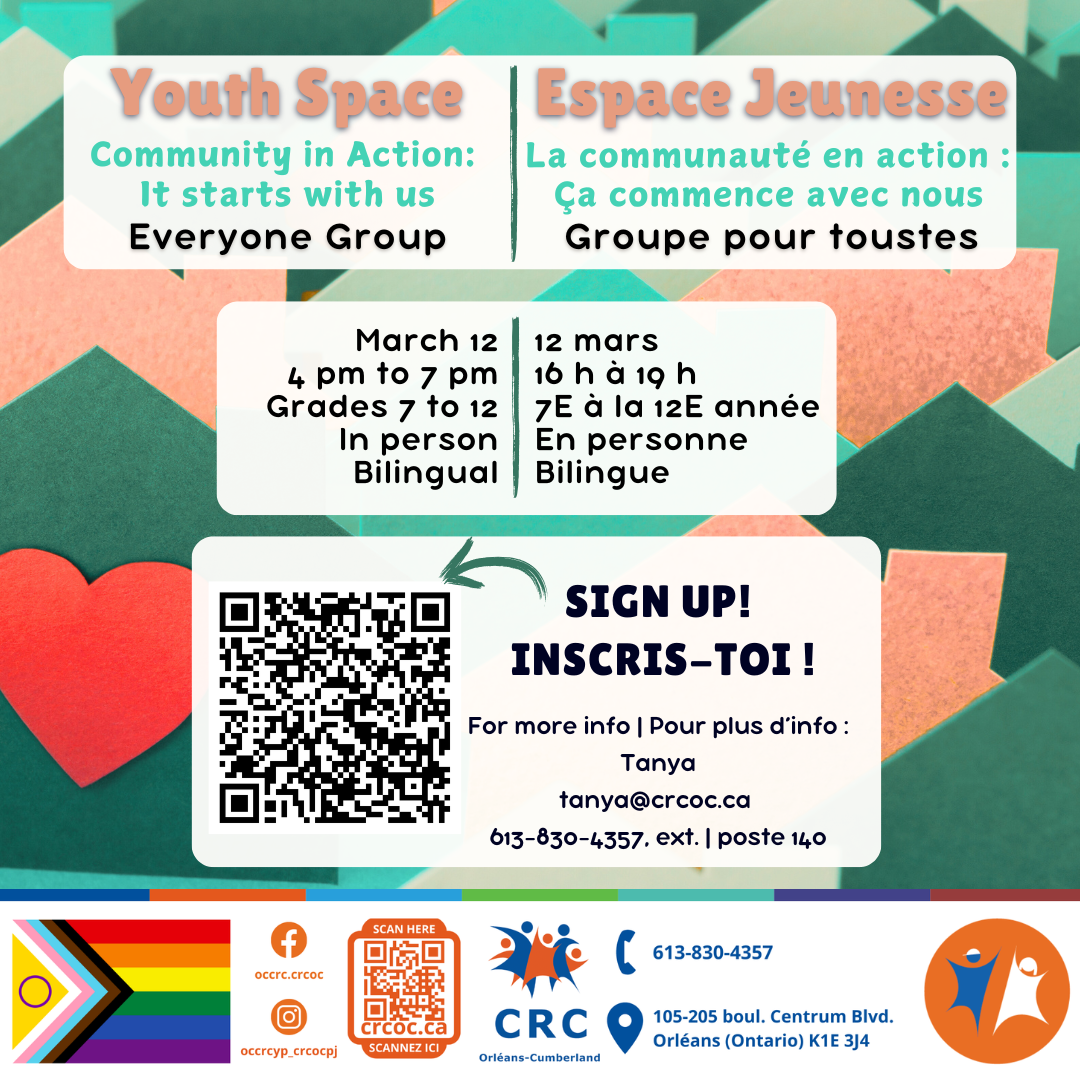 Youth Space
Community in Action:
It starts with us
Everyone Group

Espace Jeunesse
La communauté en action :
Ça commence avec nous
Groupe pour toustes

March 12
4 pm to 7 pm
Grades 7 to 12
In person
Bilingual

12 mars
16 h à 19 h
7E à la 12E année
En personne
Bilingue

SIGN UP!
INSCRIS-TOI !

For more info | Pour plus d'info :
Tanya
tanya@crcoc.ca
613-830-4357, ext. | poste 140

occrc.crcoc
occrcyp_crcocpj

SCAN HERE
crcoc.ca
SCANNEZ ICI

CRC
Orléans-Cumberland

613-830-4357

105-205 boul. Centrum Blvd.
Orléans (Ontario) K1E 3J4